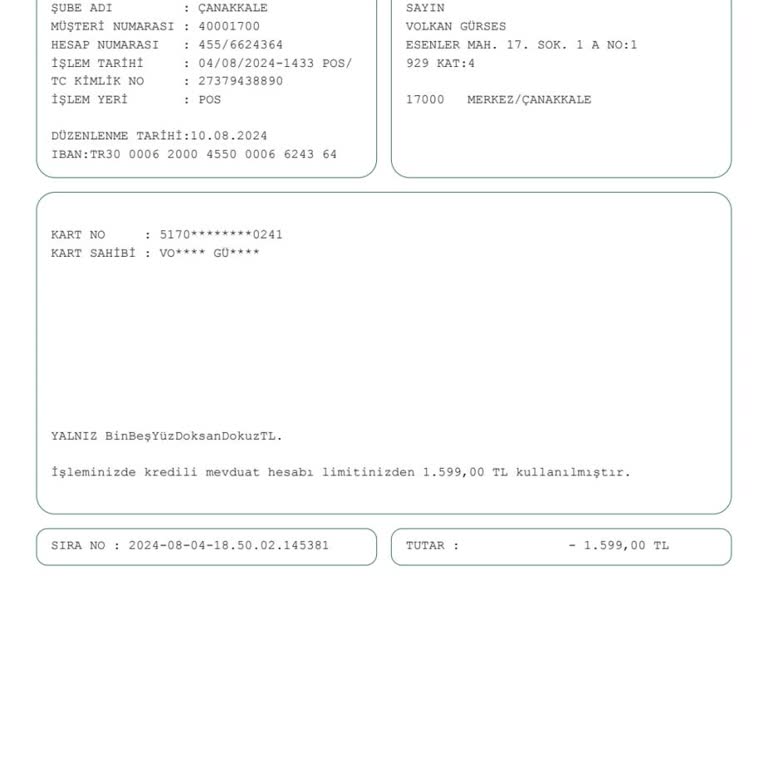 ŞUBE ADI : ÇANAKKALE
MÜŞTERİ NUMARASI : 40001700
HESAP NUMARASI : 455/6624364
İŞLEM TARİHİ : 04/08/2024-1433 POS/
TC KİMLİK NO : 27379438890
İŞLEM YERİ : POS

DÜZENLENME TARİHİ:10.08.2024
IBAN:TR30 0006 2000 4550 0006 6243 64

SAYIN
VOLKAN GÜRSES
ESENLER MAH. 17. SOK. 1 A NO:1
929 KAT:4

17000 MERKEZ/ÇANAKKALE

KART NO : 5170********0241
KART SAHİBİ : VO**** GÜ****

YALNIZ BinBeşYüzDoksanDokuzTL.

İşleminizde kredili mevduat hesabı limitinizden 1.599,00 TL kullanılmıştır.

SIRA NO : 2024-08-04-18.50.02.145381

TUTAR : - 1.599,00 TL